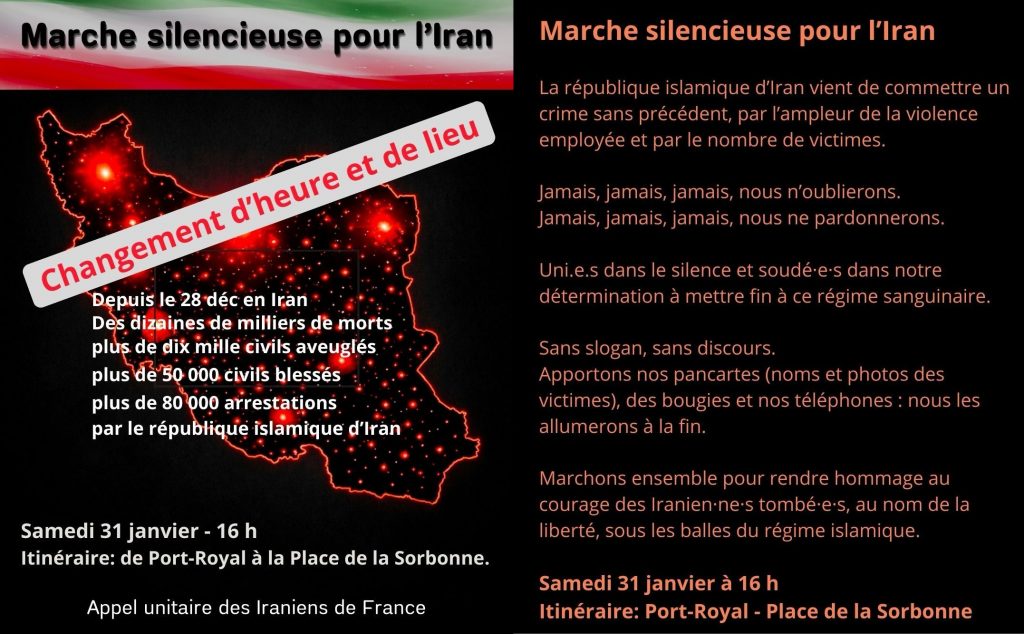 Marche silencieuse pour l'Iran

Changement d'heure et de lieu

Depuis le 28 déc en Iran
Des dizaines de milliers de morts
plus de dix mille civils aveuglés
plus de 50 000 civils blessés
plus de 80 000 arrestations
par le république islamique d'Iran

Samedi 31 janvier - 16 h
Itinéraire: de Port-Royal à la Place de la Sorbonne.

Appel unitaire des Iraniens de France

Marche silencieuse pour l'Iran

La république islamique d'Iran vient de commettre un crime sans précédent, par l'ampleur de la violence employée et par le nombre de victimes.

Jamais, jamais, jamais, nous n'oublierons.
Jamais, jamais, jamais, nous ne pardonnerons.

Uni.e.s dans le silence et soudé·e·s dans notre détermination à mettre fin à ce régime sanguinaire.

Sans slogan, sans discours.
Apportons nos pancartes (noms et photos des victimes), des bougies et nos téléphones : nous les allumerons à la fin.

Marchons ensemble pour rendre hommage au courage des Iranien·ne·s tombé·e·s, au nom de la liberté, sous les balles du régime islamique.

Samedi 31 janvier à 16 h
Itinéraire: Port-Royal - Place de la Sorbonne